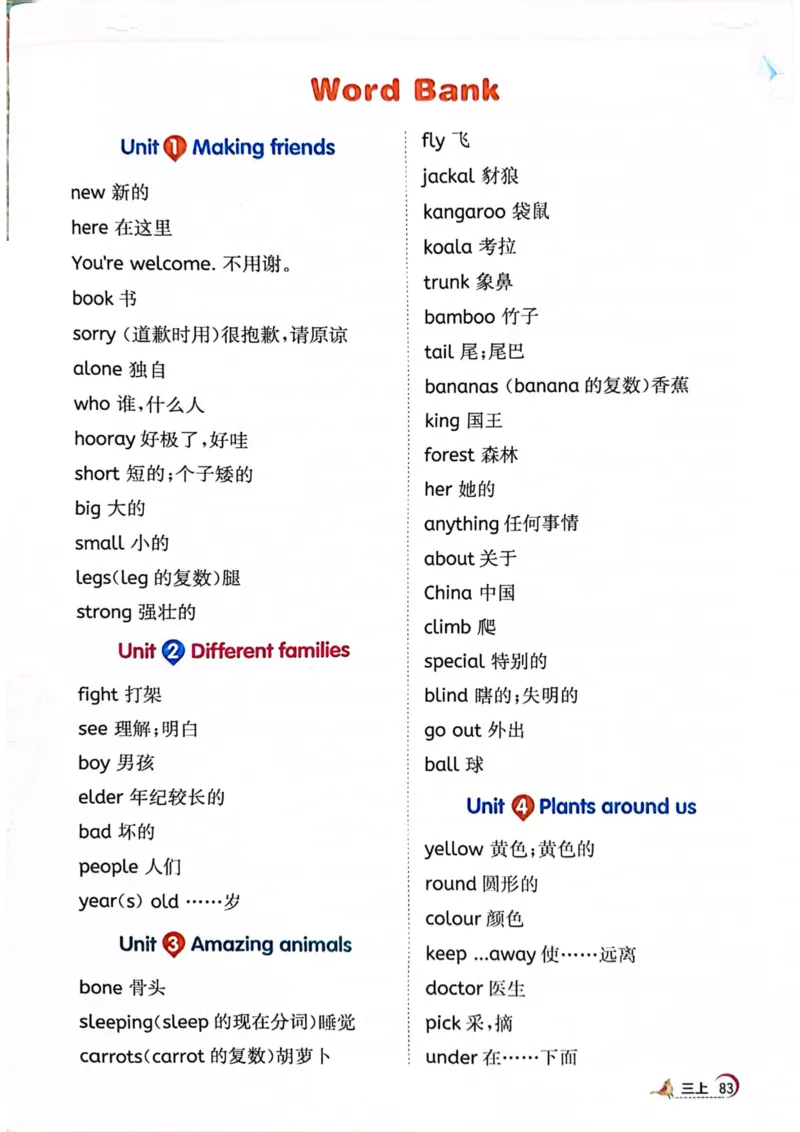 Word Bank

Unit 1 Making friends

new 新的
here 在这里
You're welcome. 不用谢。
book 书
sorry（道歉时用）很抱歉，请原谅
alone 独自
who 谁，什么人
hooray 好极了，好哇
short 短的；个子矮的
big 大的
small 小的
legs(leg 的复数)腿
strong 强壮的

Unit 2 Different families

fight 打架
see 理解；明白
boy 男孩
elder 年纪较长的
bad 坏的
people 人们
year(s) old ……岁

Unit 3 Amazing animals

bone 骨头
sleeping(sleep 的现在分词)睡觉
carrots(carrot 的复数)胡萝卜
fly 飞
jackal 豺狼
kangaroo 袋鼠
koala 考拉
trunk 象鼻
bamboo 竹子
tail 尾；尾巴
bananas（banana 的复数）香蕉
king 国王
forest 森林
her 她的
anything 任何事情
about 关于
China 中国
climb 爬
special 特别的
blind 瞎的；失明的
go out 外出
ball 球

Unit 4 Plants around us

yellow 黄色；黄色的
round 圆形的
colour 颜色
keep ...away 使……远离
doctor 医生
pick 采，摘
under 在……下面

三上 83